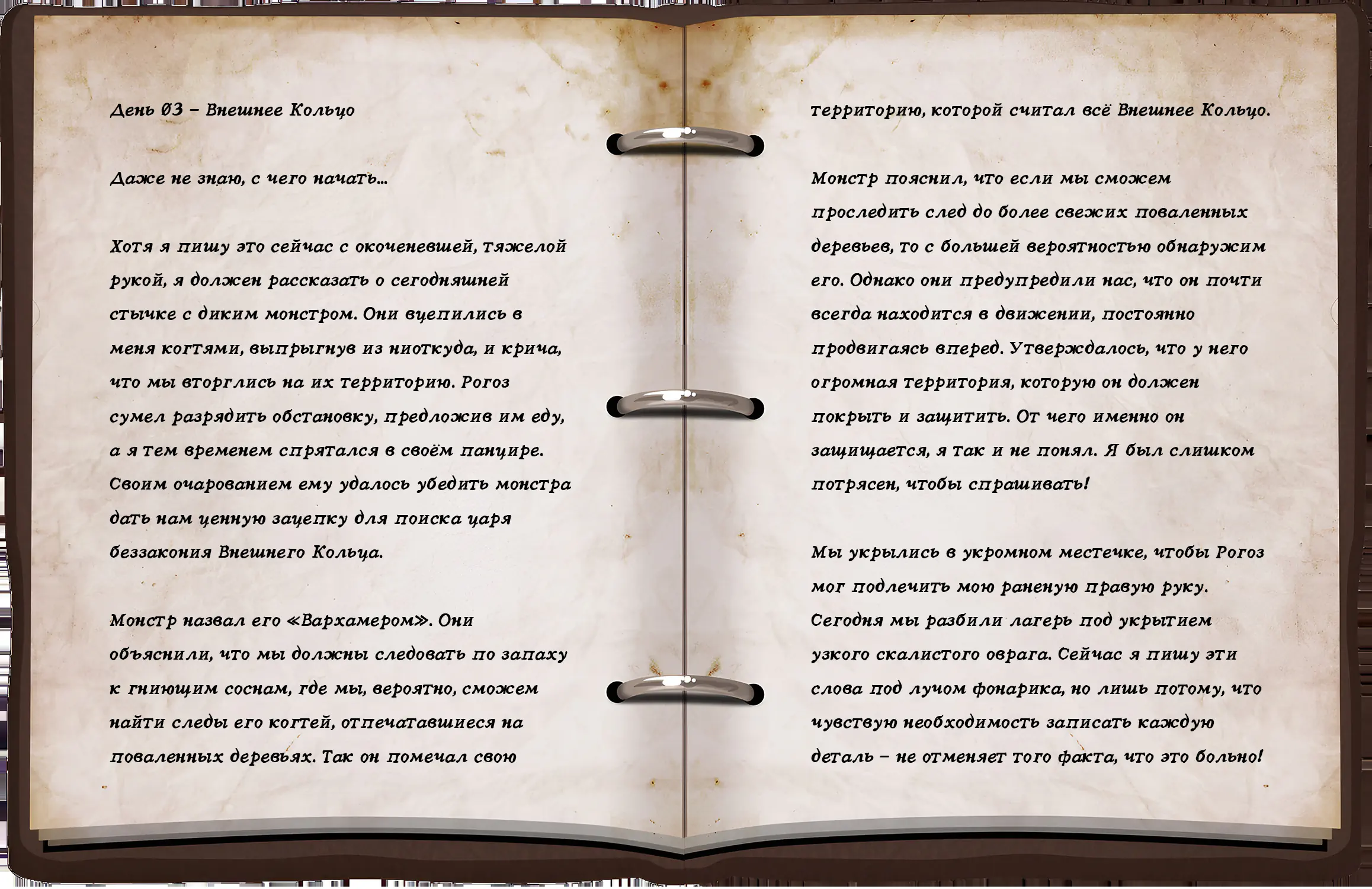 День 03 – Внешнее Кольцо

Даже не знаю, с чего начать…

Хотя я пишу это сейчас с окоченевшей, тяжелой рукой, я должен рассказать о сегодняшней стычке с диким монстром. Они вцепились в меня когтями, выпрыгнув из ниоткуда, и крича, что мы вторглись на их территорию. Рогоз сумел разрядить обстановку, предложив им еду, а я тем временем спрятался в своём панцире. Своим очарованием ему удалось убедить монстра дать нам ценную зацепку для поиска царя беззакония Внешнего Кольца.

Монстр назвал его «Вархамером». Они объяснили, что мы должны следовать по запаху к гниющим соснам, где мы, вероятно, сможем найти следы его когтей, отпечатавшиеся на поваленных деревьях. Так он помечал свою территорию, которой считал всё Внешнее Кольцо.

Монстр пояснил, что если мы сможем проследить след до более свежих поваленных деревьев, то с большей вероятностью обнаружим его. Однако они предупредили нас, что он почти всегда находится в движении, постоянно продвигаясь вперед. Утверждалось, что у него огромная территория, которую он должен покрыть и защитить. От чего именно он защищается, я так и не понял. Я был слишком потрясен, чтобы спрашивать!

Мы укрылись в укромном местечке, чтобы Рогоз мог подлечить мою раненую правую руку. Сегодня мы разбили лагерь под укрытием узкого скалистого оврага. Сейчас я пишу эти слова под лучом фонарика, но лишь потому, что чувствую необходимость записать каждую деталь – не отменяет того факта, что это больно!